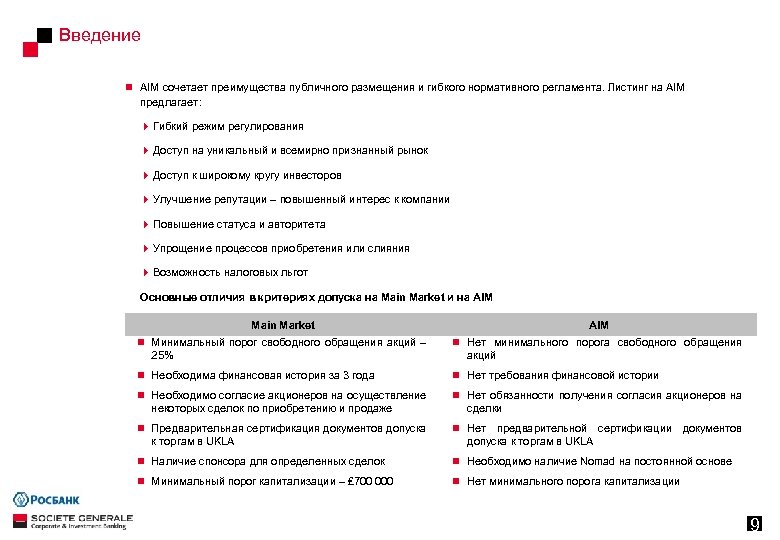 Введение

AIM сочетает преимущества публичного размещения и гибкого нормативного регламента. Листинг на AIM предлагает:

Гибкий режим регулирования

Доступ на уникальный и всемирно признанный рынок

Доступ к широкому кругу инвесторов

Улучшение репутации – повышенный интерес к компании

Повышение статуса и авторитета

Упрощение процессов приобретения или слияния

Возможность налоговых льгот

Основные отличия в критериях допуска на Main Market и на AIM

| Main Market | AIM |
|---|---|
| Минимальный порог свободного обращения акций – 25% | Нет минимального порога свободного обращения акций |
| Необходима финансовая история за 3 года | Нет требования финансовой истории |
| Необходимо согласие акционеров на осуществление некоторых сделок по приобретению и продаже | Нет обязанности получения согласия акционеров на сделки |
| Предварительная сертификация документов допуска к торгам в UKLA | Нет предварительной сертификации документов допуска к торгам в UKLA |
| Наличие спонсора для определенных сделок | Необходимо наличие Nomad на постоянной основе |
| Минимальный порог капитализации – £700 000 | Нет минимального порога капитализации |

РОСБАНК
SOCIETE GENERALE
Corporate & Investment Banking

9